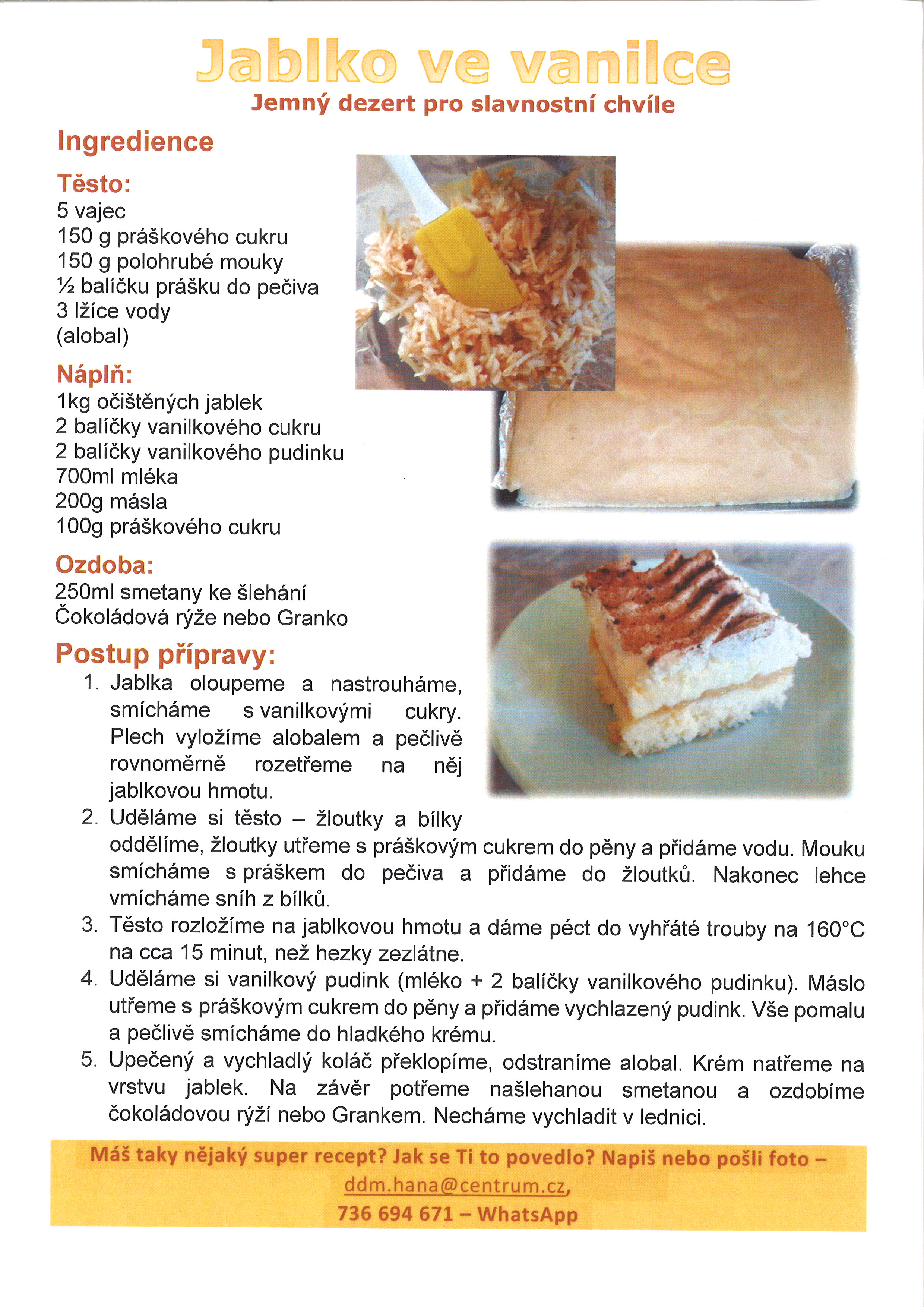 Jablko ve vanilce
Jemný dezert pro slavnostní chvíle

Ingredience

Těsto:
5 vajec
150 g práškového cukru
150 g polohrubé mouky
½ balíčku prášku do pečiva
3 lžíce vody
(alobal)

Náplň:
1kg očištěných jablek
2 balíčky vanilkového cukru
2 balíčky vanilkového pudinku
700ml mléka
200g másla
100g práškového cukru

Ozdoba:
250ml smetany ke šlehání
Čokoládová rýže nebo Granko

Postup přípravy:
1. Jablka oloupeme a nastrouháme, smícháme s vanilkovými cukry. Plech vyložíme alobalem a pečlivě rovnoměrně rozetřeme na něj jablkovou hmotu.
2. Uděláme si těsto – žloutky a bílky oddělíme, žloutky utřeme s práškovým cukrem do pěny a přidáme vodu. Mouku smícháme s práškem do pečiva a přidáme do žloutků. Nakonec lehce vmícháme sníh z bílků.
3. Těsto rozložíme na jablkovou hmotu a dáme péct do vyhřáté trouby na 160°C na cca 15 minut, než hezky zezlátne.
4. Uděláme si vanilkový pudink (mléko + 2 balíčky vanilkového pudinku). Máslo utřeme s práškovým cukrem do pěny a přidáme vychlazený pudink. Vše pomalu a pečlivě smícháme do hladkého krému.
5. Upečený a vychladlý koláč překlopíme, odstraníme alobal. Krém natřeme na vrstvu jablek. Na závěr potřeme našlehanou smetanou a ozdobíme čokoládovou rýží nebo Grankem. Necháme vychladit v lednici.

Máš taky nějaký super recept? Jak se Ti to povedlo? Napiš nebo pošli foto – ddm.hana@centrum.cz,
736 694 671 – WhatsApp